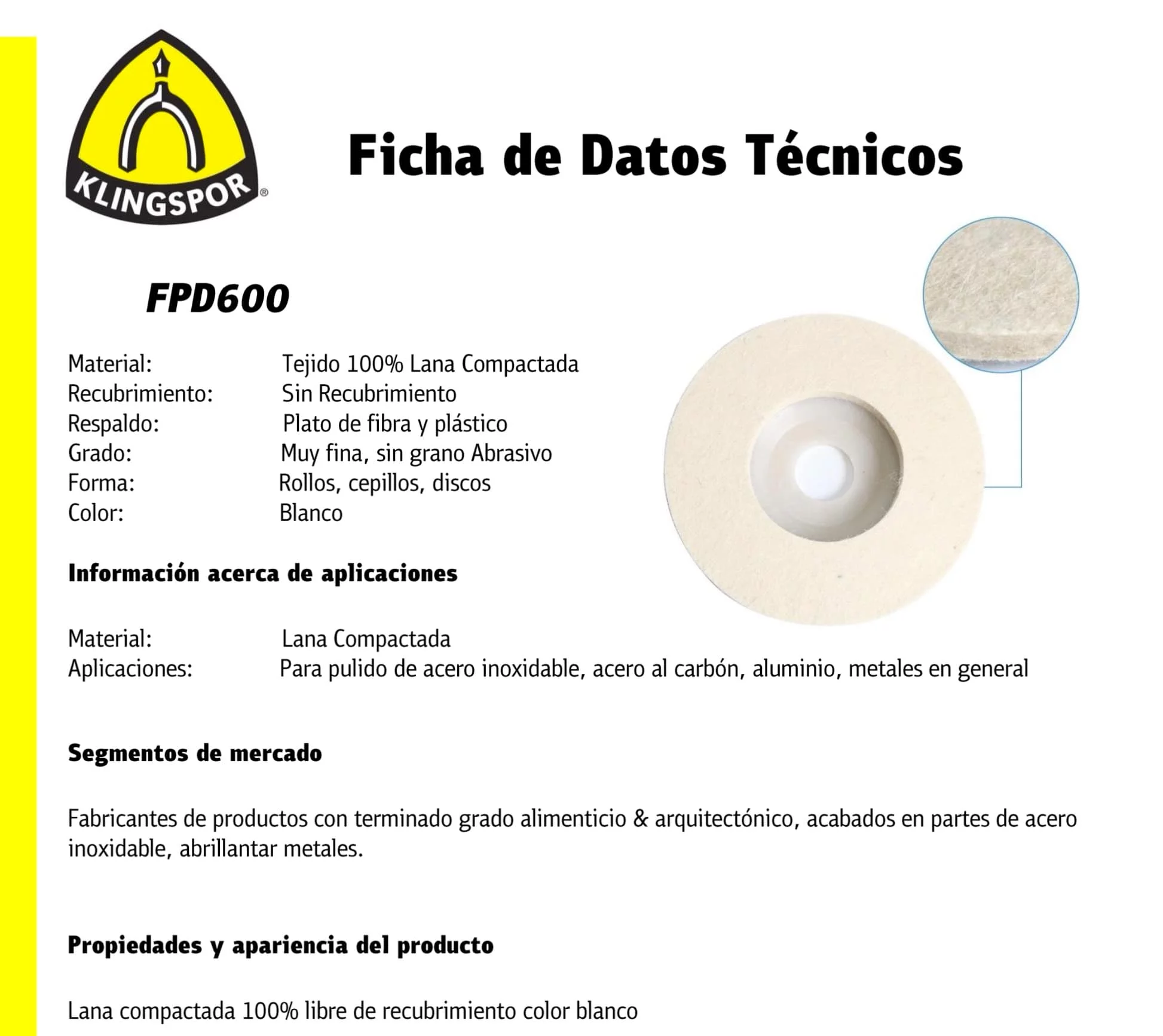 KLINGSPOR®

Ficha de Datos Técnicos

FPD600

Material: Tejido 100% Lana Compactada
Recubrimiento: Sin Recubrimiento
Respaldo: Plato de fibra y plástico
Grado: Muy fina, sin grano Abrasivo
Forma: Rollos, cepillos, discos
Color: Blanco

Información acerca de aplicaciones

Material: Lana Compactada
Aplicaciones: Para pulido de acero inoxidable, acero al carbón, aluminio, metales en general

Segmentos de mercado

Fabricantes de productos con terminado grado alimenticio & arquitectónico, acabados en partes de acero inoxidable, abrillantar metales.

Propiedades y apariencia del producto

Lana compactada 100% libre de recubrimiento color blanco